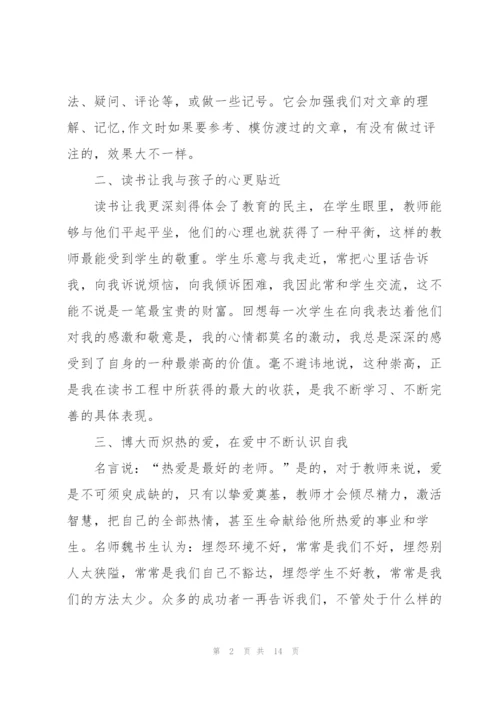 法、疑问、评论等，或做一些记号。它会加强我们对文章的理解、记忆,作文时如果要参考、模仿渡过的文章，有没有做过评注的，效果大不一样。

二、读书让我与孩子的心更贴近

读书让我更深刻得体会了教育的民主，在学生眼里，教师能够与他们平起平坐，他们的心理也就获得了一种平衡，这样的教师最能受到学生的敬重。学生乐意与我走近，常把心里话告诉我，向我诉说烦恼，向我倾诉困难，我因此常和学生交流，这不能不说是一笔最宝贵的财富。回想每一次学生在向我表达着他们对我的感激和敬意是，我的心情都莫名的激动，我总是深深的感受到了自身的一种最崇高的价值。毫不避讳地说，这种崇高，正是我在读书工程中所获得的最大的收获，是我不断学习、不断完善的具体表现。

三、博大而炽热的爱，在爱中不断认识自我

名言说：“热爱是最好的老师。”是的，对于教师来说，爱是不可须臾成缺的，只有以挚爱奠基，教师才会倾尽精力，激活智慧，把自己的全部热情，甚至生命献给他所热爱的事业和学生。名师魏书生认为：埋怨环境不好，常常是我们不好，埋怨别人太狭隘，常常是我们自己不豁达，埋怨学生不好教，常常是我们的方法太少。众多的成功者一再告诉我们，不管处于什么样的

第 2 页 共 14 页